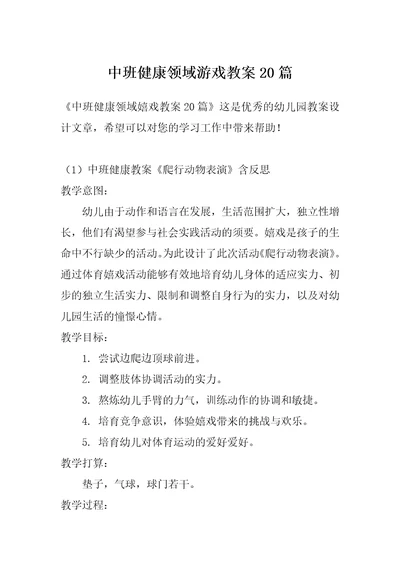 中班健康领域游戏教案20篇

《中班健康领域嬉戏教案20篇》这是优秀的幼儿园教案设计文章，希望可以对您的学习工作中带来帮助！

（1）中班健康教案《爬行动物表演》含反思

教学意图：

幼儿由于动作和语言在发展，生活范围扩大，独立性增长，他们有渴望参与社会实践活动的须要。嬉戏是孩子的生命中不行缺少的活动。为此设计了此次活动《爬行动物表演》。通过体育嬉戏活动能够有效地培育幼儿身体的适应实力、初步的独立生活实力、限制和调整自身行为的实力，以及对幼儿园生活的憧憬心情。

教学目标：

1. 尝试边爬边顶球前进。

2. 调整肢体协调活动的实力。

3. 熬炼幼儿手臂的力气，训练动作的协调和敏捷。

4. 培育竞争意识，体验嬉戏带来的挑战与欢乐。

5. 培育幼儿对体育运动的爱好爱好。

教学打算：

垫子，气球，球门若干。

教学过程：